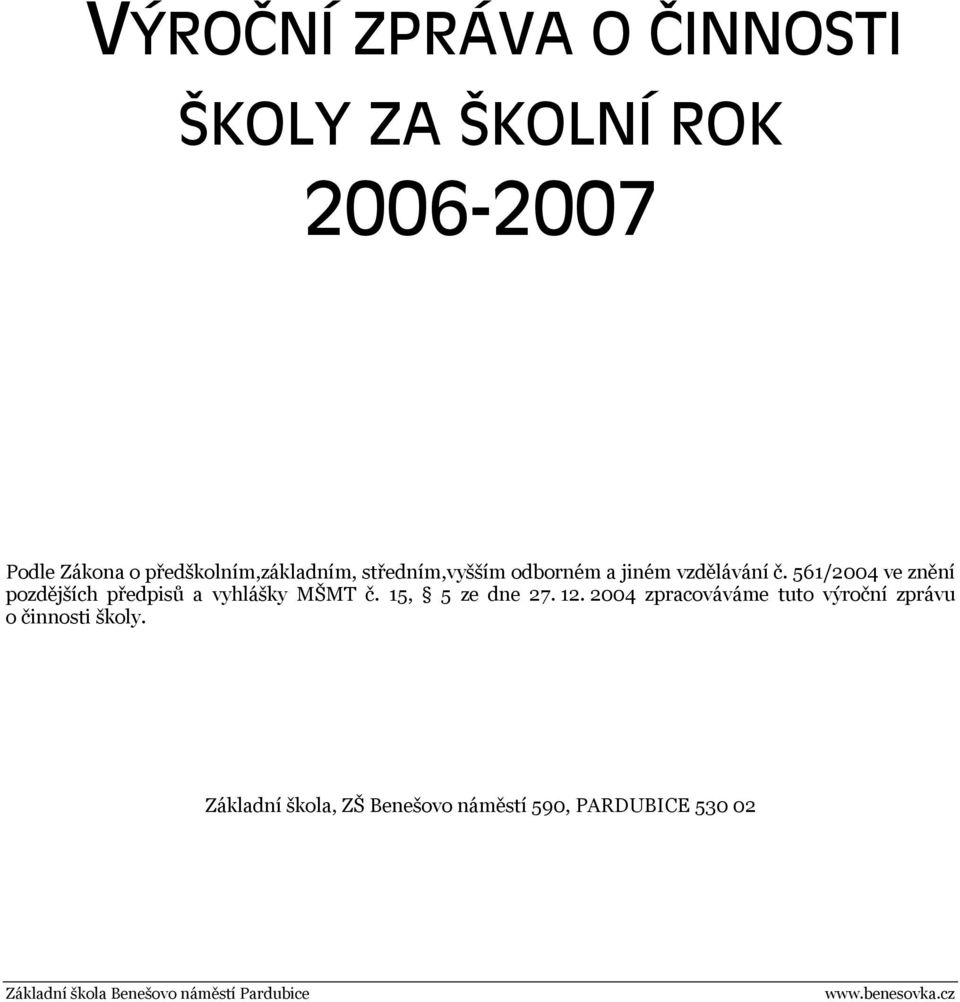 VÝROČNÍ ZPRÁVA O ČINNOSTI ŠKOLY ZA ŠKOLNÍ ROK 2006-2007

Podle Zákona o předškolním,základním, středním,vyšším odborném a jiném vzdělávání č. 561/2004 ve znění pozdějších předpisů a vyhlášky MŠMT č. 15, § 5 ze dne 27. 12. 2004 zpracováváme tuto výroční zprávu o činnosti školy.

Základní škola, ZŠ Benešovo náměstí 590, PARDUBICE 530 02

Základní škola Benešovo náměstí Pardubice www.benesovka.cz